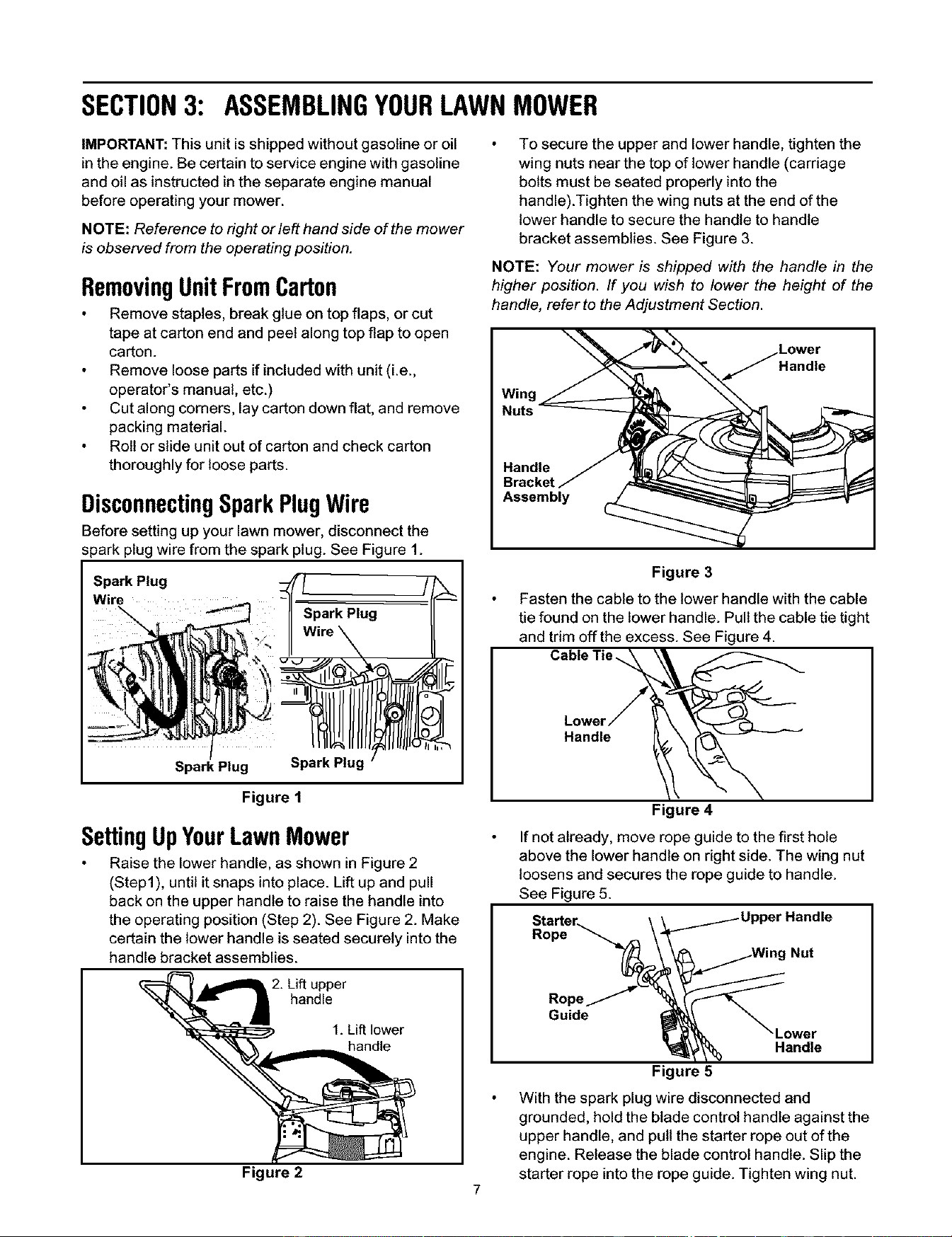 SECTION 3: ASSEMBLING YOUR LAWN MOWER

IMPORTANT: This unit is shipped without gasoline or oil in the engine. Be certain to service engine with gasoline and oil as instructed in the separate engine manual before operating your mower.

NOTE: Reference to right or left hand side of the mower is observed from the operating position.

Removing Unit From Carton

• Remove staples, break glue on top flaps, or cut tape at carton end and peel along top flap to open carton.
• Remove loose parts if included with unit (i.e., operator's manual, etc.)
• Cut along corners, lay carton down flat, and remove packing material.
• Roll or slide unit out of carton and check carton thoroughly for loose parts.

Disconnecting Spark Plug Wire

Before setting up your lawn mower, disconnect the spark plug wire from the spark plug. See Figure 1.

Spark Plug Wire
Spark Plug Wire
Spark Plug
Spark Plug

Figure 1

Setting Up Your Lawn Mower

• Raise the lower handle, as shown in Figure 2 (Step1), until it snaps into place. Lift up and pull back on the upper handle to raise the handle into the operating position (Step 2). See Figure 2. Make certain the lower handle is seated securely into the handle bracket assemblies.

2. Lift upper handle
1. Lift lower handle

Figure 2

• To secure the upper and lower handle, tighten the wing nuts near the top of lower handle (carriage bolts must be seated properly into the handle).Tighten the wing nuts at the end of the lower handle to secure the handle to handle bracket assemblies. See Figure 3.

NOTE: Your mower is shipped with the handle in the higher position. If you wish to lower the height of the handle, refer to the Adjustment Section.

Lower Handle
Wing Nuts
Handle Bracket Assembly

Figure 3

• Fasten the cable to the lower handle with the cable tie found on the lower handle. Pull the cable tie tight and trim off the excess. See Figure 4.

Cable Tie
Lower Handle

Figure 4

• If not already, move rope guide to the first hole above the lower handle on right side. The wing nut loosens and secures the rope guide to handle. See Figure 5.

Starter Rope
Upper Handle
Wing Nut
Rope Guide
Lower Handle

Figure 5

• With the spark plug wire disconnected and grounded, hold the blade control handle against the upper handle, and pull the starter rope out of the engine. Release the blade control handle. Slip the starter rope into the rope guide. Tighten wing nut.

7